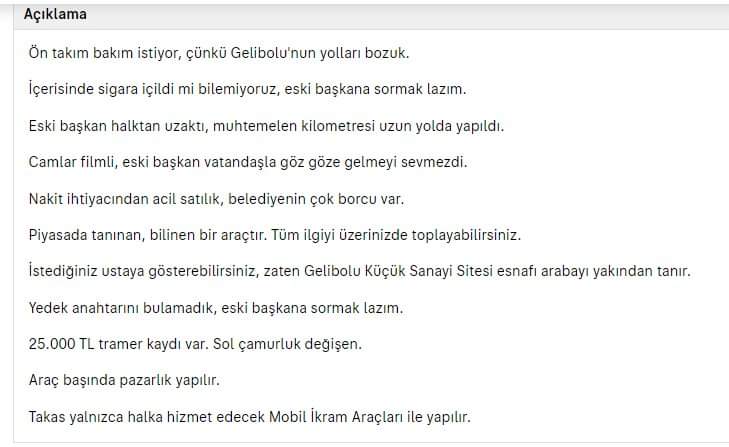 Açıklama

Ön takım bakım istiyor, çünkü Gelibolu'nun yolları bozuk.

İçerisinde sigara içildi mi bilemiyoruz, eski başkana sormak lazım.

Eski başkan halktan uzaktı, muhtemelen kilometresi uzun yolda yapıldı.

Camlar filmli, eski başkan vatandaşla göz göze gelmeyi sevmezdi.

Nakit ihtiyacından acil satılık, belediyenin çok borcu var.

Piyasada tanınan, bilinen bir araçtır. Tüm ilgiyi üzerinizde toplayabilirsiniz.

İstediğiniz ustaya gösterebilirsiniz, zaten Gelibolu Küçük Sanayi Sitesi esnafı arabayı yakından tanır.

Yedek anahtarını bulamadık, eski başkana sormak lazım.

25.000 TL tramer kaydı var. Sol çamurluk değişen.

Araç başında pazarlık yapılır.

Takas yalnızca halka hizmet edecek Mobil İkram Araçları ile yapılır.